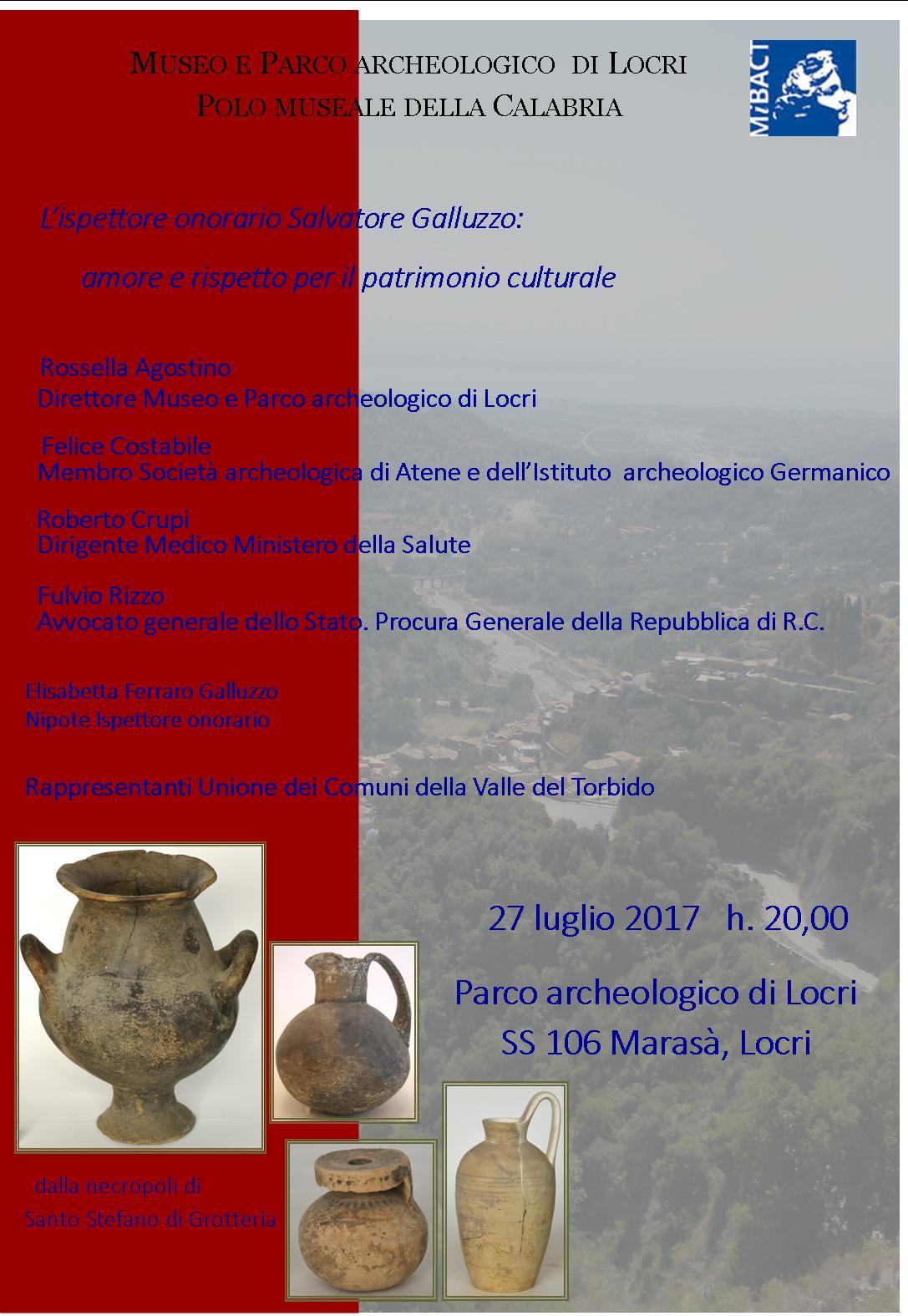 MUSEO E PARCO ARCHEOLOGICO DI LOCRI
POLO MUSEALE DELLA CALABRIA

MiBACT

L'ispettore onorario Salvatore Galluzzo:

amore e rispetto per il patrimonio culturale

Rossella Agostino
Direttore Museo e Parco archeologico di Locri

Felice Costabile
Membro Società archeologica di Atene e dell'Istituto archeologico Germanico

Roberto Crupi
Dirigente Medico Ministero della Salute

Fulvio Rizzo
Avvocato generale dello Stato. Procura Generale della Repubblica di R.C.

Elisabetta Ferraro Galluzzo
Nipote Ispettore onorario

Rappresentanti Unione dei Comuni della Valle del Torbido

27 luglio 2017 h. 20,00

Parco archeologico di Locri
SS 106 Marasà, Locri

dalla necropoli di
Santo Stefano di Grotteria